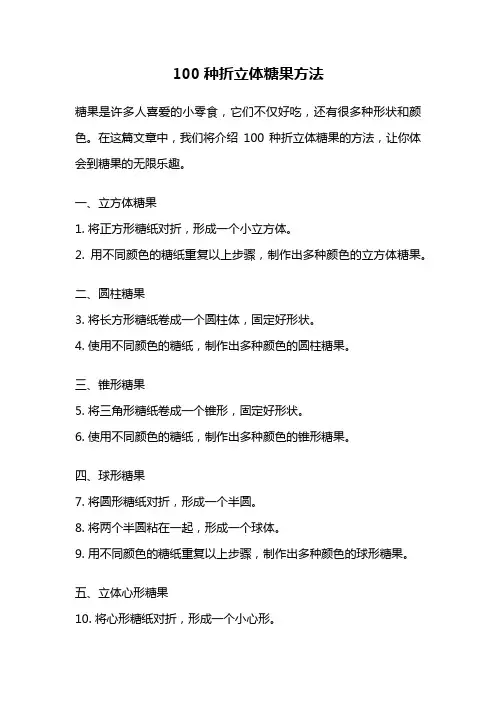 100 种折立体糖果方法

糖果是许多人喜爱的小零食，它们不仅好吃，还有很多种形状和颜色。在这篇文章中，我们将介绍 100 种折立体糖果的方法，让你体会到糖果的无限乐趣。

一、立方体糖果

1. 将正方形糖纸对折，形成一个小立方体。

2. 用不同颜色的糖纸重复以上步骤，制作出多种颜色的立方体糖果。

二、圆柱糖果

3. 将长方形糖纸卷成一个圆柱体，固定好形状。

4. 使用不同颜色的糖纸，制作出多种颜色的圆柱糖果。

三、锥形糖果

5. 将三角形糖纸卷成一个锥形，固定好形状。

6. 使用不同颜色的糖纸，制作出多种颜色的锥形糖果。

四、球形糖果

7. 将圆形糖纸对折，形成一个半圆。

8. 将两个半圆粘在一起，形成一个球体。

9. 用不同颜色的糖纸重复以上步骤，制作出多种颜色的球形糖果。

五、立体心形糖果

10. 将心形糖纸对折，形成一个小心形。